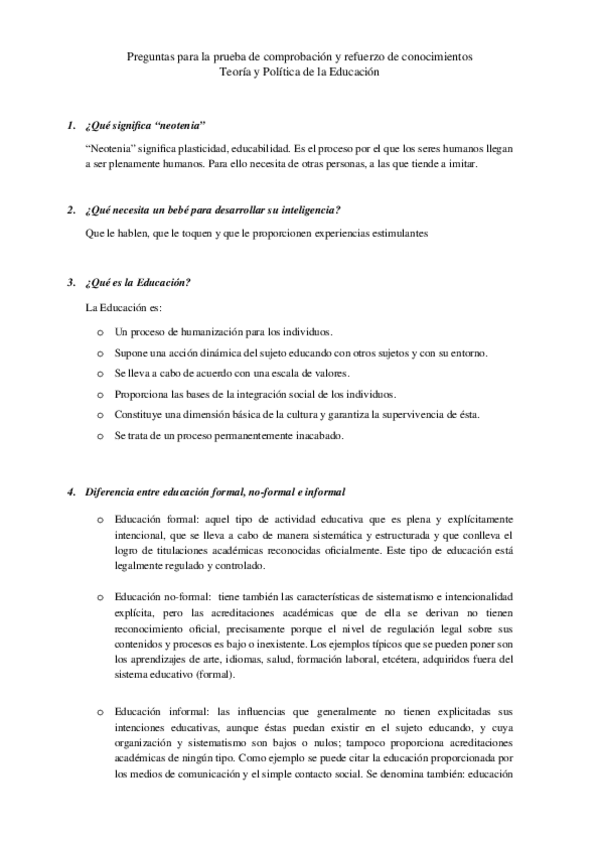 Preguntas para la prueba de comprobación y refuerzo de conocimientos
Teoría y Política de la Educación

1. ¿Qué significa "neotenia"

"Neotenia" significa plasticidad, educabilidad. Es el proceso por el que los seres humanos llegan a ser plenamente humanos. Para ello necesita de otras personas, a las que tiende a imitar.

2. ¿Qué necesita un bebé para desarrollar su inteligencia?

Que le hablen, que le toquen y que le proporcionen experiencias estimulantes

3. ¿Qué es la Educación?

La Educación es:

o Un proceso de humanización para los individuos.
o Supone una acción dinámica del sujeto educando con otros sujetos y con su entorno.
o Se lleva a cabo de acuerdo con una escala de valores.
o Proporciona las bases de la integración social de los individuos.
o Constituye una dimensión básica de la cultura y garantiza la supervivencia de ésta.
o Se trata de un proceso permanentemente inacabado.

4. Diferencia entre educación formal, no-formal e informal

o Educación formal: aquel tipo de actividad educativa que es plena y explícitamente intencional, que se lleva a cabo de manera sistemática y estructurada y que conlleva el logro de titulaciones académicas reconocidas oficialmente. Este tipo de educación está legalmente regulado y controlado.

o Educación no-formal: tiene también las características de sistematismo e intencionalidad explícita, pero las acreditaciones académicas que de ella se derivan no tienen reconocimiento oficial, precisamente porque el nivel de regulación legal sobre sus contenidos y procesos es bajo o inexistente. Los ejemplos típicos que se pueden poner son los aprendizajes de arte, idiomas, salud, formación laboral, etcétera, adquiridos fuera del sistema educativo (formal).

o Educación informal: las influencias que generalmente no tienen explicitadas sus intenciones educativas, aunque éstas puedan existir en el sujeto educando, y cuya organización y sistematismo son bajos o nulos; tampoco proporciona acreditaciones académicas de ningún tipo. Como ejemplo se puede citar la educación proporcionada por los medios de comunicación y el simple contacto social. Se denomina también: educación